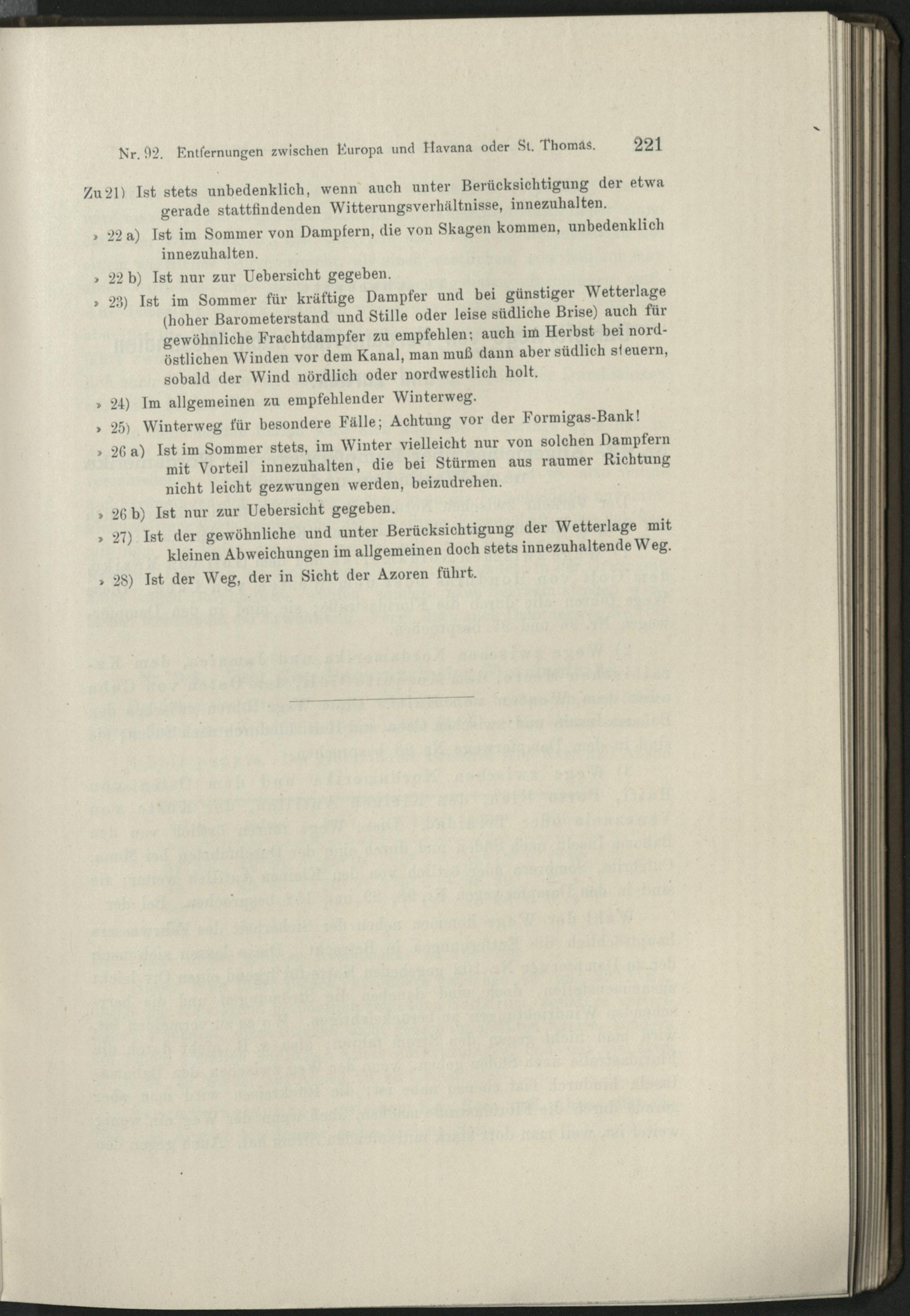 Nr. 92. Entfernungen zwischen Europa und Havana oder St. Thomas. 221

Zu 21) Ist stets unbedenklich, wenn auch unter Berücksichtigung der etwa gerade stattfindenden Witterungsverhältnisse, innezuhalten.

» 22 a) Ist im Sommer von Dampfern, die von Skagen kommen, unbedenklich innezuhalten.

» 22 b) Ist nur zur Uebersicht gegeben.

» 23) Ist im Sommer für kräftige Dampfer und bei günstiger Wetterlage (hoher Barometerstand und Stille oder leise südliche Brise) auch für gewöhnliche Frachtdampfer zu empfehlen; auch im Herbst bei nordöstlichen Winden vor dem Kanal, man muß dann aber südlich steuern, sobald der Wind nördlich oder nordwestlich holt.

» 24) Im allgemeinen zu empfehlender Winterweg.

» 25) Winterweg für besondere Fälle; Achtung vor der Formigas-Bank!

» 26 a) Ist im Sommer stets, im Winter vielleicht nur von solchen Dampfern mit Vorteil innezuhalten, die bei Stürmen aus raumer Richtung nicht leicht gezwungen werden, beizudrehen.

» 26 b) Ist nur zur Uebersicht gegeben.

» 27) Ist der gewöhnliche und unter Berücksichtigung der Wetterlage mit kleinen Abweichungen im allgemeinen doch stets innezuhaltende Weg.

» 28) Ist der Weg, der in Sicht der Azoren führt.